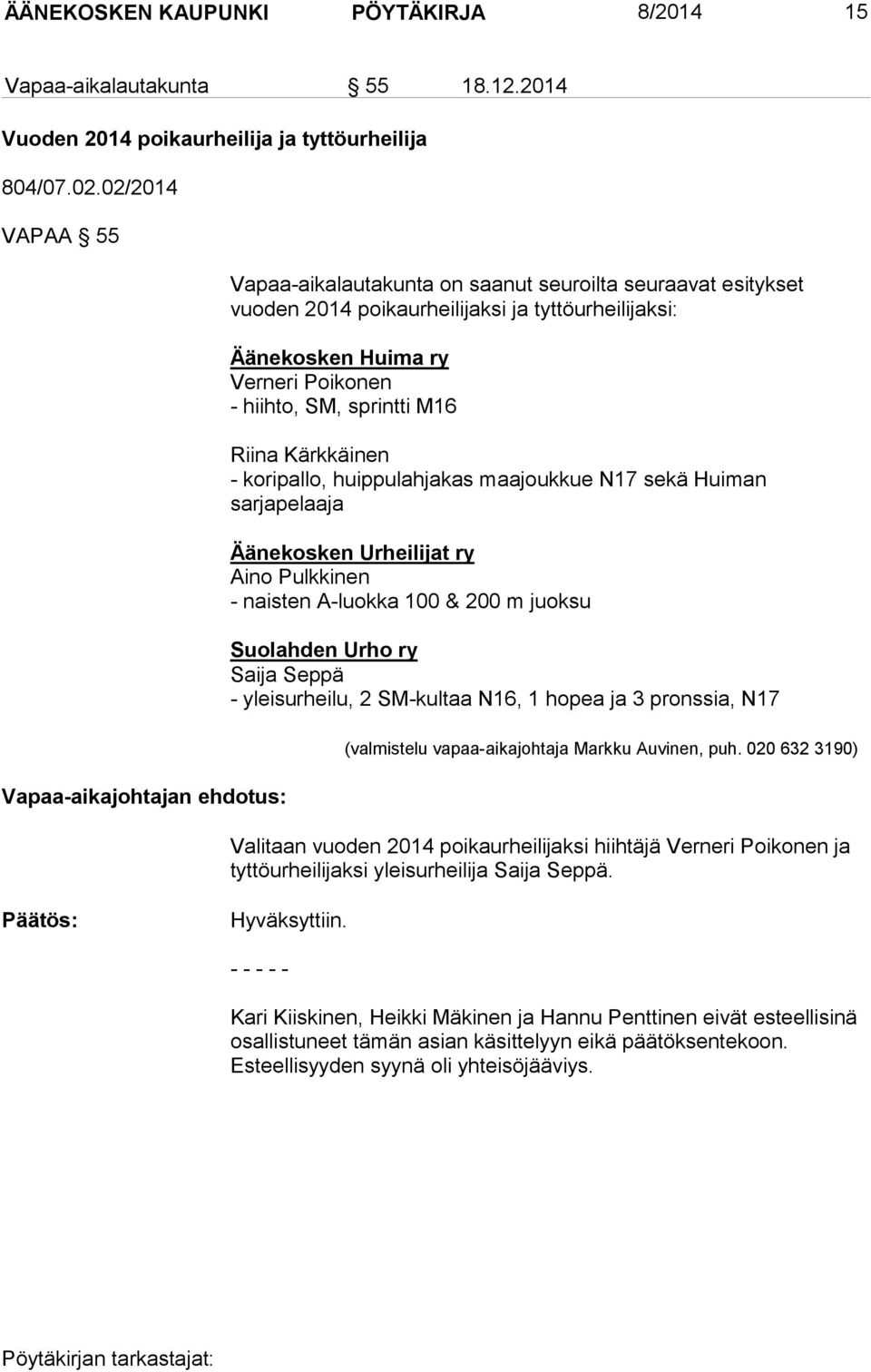 ÄÄNEKOSKEN KAUPUNKI PÖYTÄKIRJA 8/2014 15

Vapaa-aikalautakunta § 55 18.12.2014

Vuoden 2014 poikaurheilija ja tyttöurheilija

804/07.02.02/2014

VAPAA § 55

Vapaa-aikalautakunta on saanut seuroilta seuraavat esitykset vuoden 2014 poikaurheilijaksi ja tyttöurheilijaksi:

Äänekosken Huima ry
Verneri Poikonen
- hiihto, SM, sprintti M16

Riina Kärkkäinen
- koripallo, huippulahjakas maajoukkue N17 sekä Huiman sarjapelaaja

Äänekosken Urheilijat ry
Aino Pulkkinen
- naisten A-luokka 100 & 200 m juoksu

Suolahden Urho ry
Saija Seppä
- yleisurheilu, 2 SM-kultaa N16, 1 hopea ja 3 pronssia, N17

(valmistelu vapaa-aikajohtaja Markku Auvinen, puh. 020 632 3190)

Vapaa-aikajohtajan ehdotus:

Valitaan vuoden 2014 poikaurheilijaksi hiihtäjä Verneri Poikonen ja tyttöurheilijaksi yleisurheilija Saija Seppä.

Päätös:

Hyväksyttiin.

- - - - -

Kari Kiiskinen, Heikki Mäkinen ja Hannu Penttinen eivät esteellisinä osallistuneet tämän asian käsittelyyn eikä päätöksentekoon. Esteellisyyden syynä oli yhteisöjääviys.

Pöytäkirjan tarkastajat: